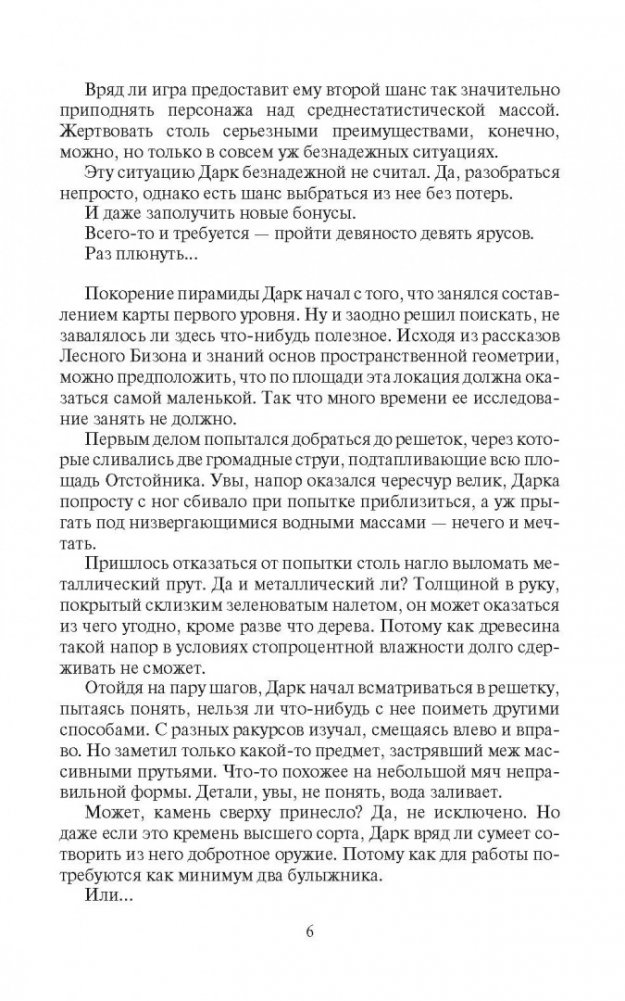 Вряд ли игра предоставит ему второй шанс так значительно приподнять персонажа над среднестатистической массой. Жертвовать столь серьезными преимуществами, конечно, можно, но только в совсем уж безнадежных ситуациях.

Эту ситуацию Дарк безнадежной не считал. Да, разобраться непросто, однако есть шанс выбраться из нее без потерь.

И даже заполучить новые бонусы.

Всего-то и требуется — пройти девяносто девять ярусов.

Раз плюнуть...

Покорение пирамиды Дарк начал с того, что занялся составлением карты первого уровня. Ну и заодно решил поискать, не завалялось ли здесь что-нибудь полезное. Исходя из рассказов Лесного Бизона и знаний основ пространственной геометрии, можно предположить, что по площади эта локация должна оказаться самой маленькой. Так что много времени ее исследование занять не должно.

Первым делом попытался добраться до решеток, через которые сливались две громадные струи, подтапливающие всю площадь Отстойника. Увы, напор оказался чересчур велик, Дарка попросту с ног сбивало при попытке приблизиться, а уж прыгать под низвергающимися водными массами — нечего и мечтать.

Пришлось отказаться от попытки столь нагло выломать металлический прут. Да и металлический ли? Толщиной в руку, покрытый склизким зеленоватым налетом, он может оказаться из чего угодно, кроме разве что дерева. Потому как древесина такой напор в условиях стопроцентной влажности долго сдерживать не сможет.

Отойдя на пару шагов, Дарк начал всматриваться в решетку, пытаясь понять, нельзя ли что-нибудь с нее поиметь другими способами. С разных ракурсов изучал, смещаясь влево и вправо. Но заметил только какой-то предмет, застрявший меж массивными прутьями. Что-то похожее на небольшой мяч неправильной формы. Детали, увы, не понять, вода заливает.

Может, камень сверху принесло? Да, не исключено. Но даже если это кремень высшего сорта, Дарк вряд ли сумеет сотворить из него добротное оружие. Потому как для работы потребуются как минимум два булыжника.

Или...

6